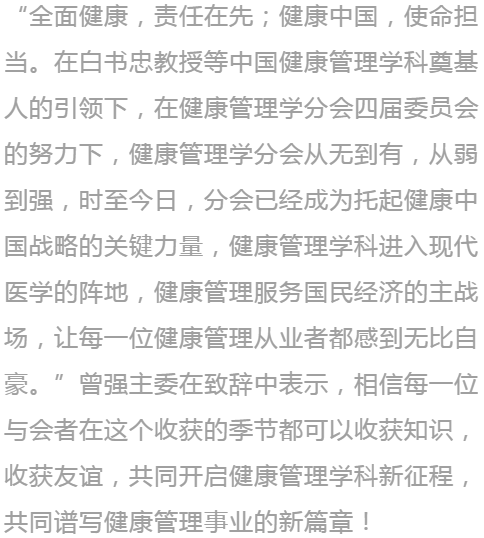 “全面健康，责任在先；健康中国，使命担当。在白书忠教授等中国健康管理学科奠基人的引领下，在健康管理学分会四届委员会的努力下，健康管理学分会从无到有，从弱到强，时至今日，分会已经成为托起健康中国战略的关键力量，健康管理学科进入现代医学的阵地，健康管理服务国民经济的主战场，让每一位健康管理从业者都感到无比自豪。”曾强主委在致辞中表示，相信每一位与会者在这个收获的季节都可以收获知识，收获友谊，共同开启健康管理学科新征程，共同谱写健康管理事业的新篇章！